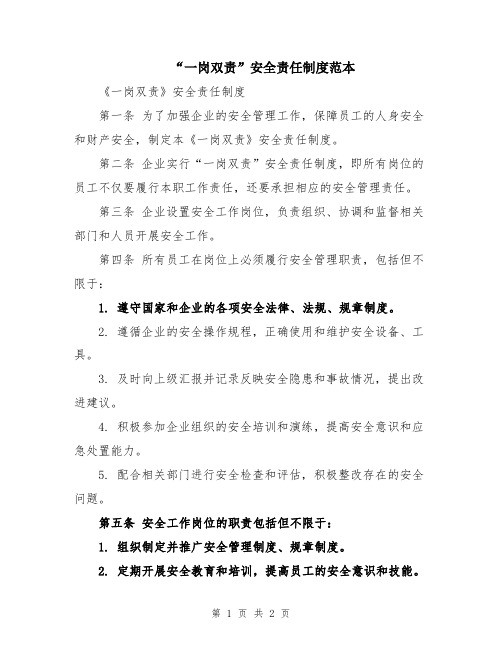 “一岗双责”安全责任制度范本

《一岗双责》安全责任制度

第一条 为了加强企业的安全管理工作，保障员工的人身安全和财产安全，制定本《一岗双责》安全责任制度。

第二条 企业实行“一岗双责”安全责任制度，即所有岗位的员工不仅要履行本职工作责任，还要承担相应的安全管理责任。

第三条 企业设置安全工作岗位，负责组织、协调和监督相关部门和人员开展安全工作。

第四条 所有员工在岗位上必须履行安全管理职责，包括但不限于：

1. 遵守国家和企业的各项安全法律、法规、规章制度。

2. 遵循企业的安全操作规程，正确使用和维护安全设备、工具。

3. 及时向上级汇报并记录反映安全隐患和事故情况，提出改进建议。

4. 积极参加企业组织的安全培训和演练，提高安全意识和应急处置能力。

5. 配合相关部门进行安全检查和评估，积极整改存在的安全问题。

第五条 安全工作岗位的职责包括但不限于：

1. 组织制定并推广安全管理制度、规章制度。

2. 定期开展安全教育和培训，提高员工的安全意识和技能。

第 1 页 共 2 页